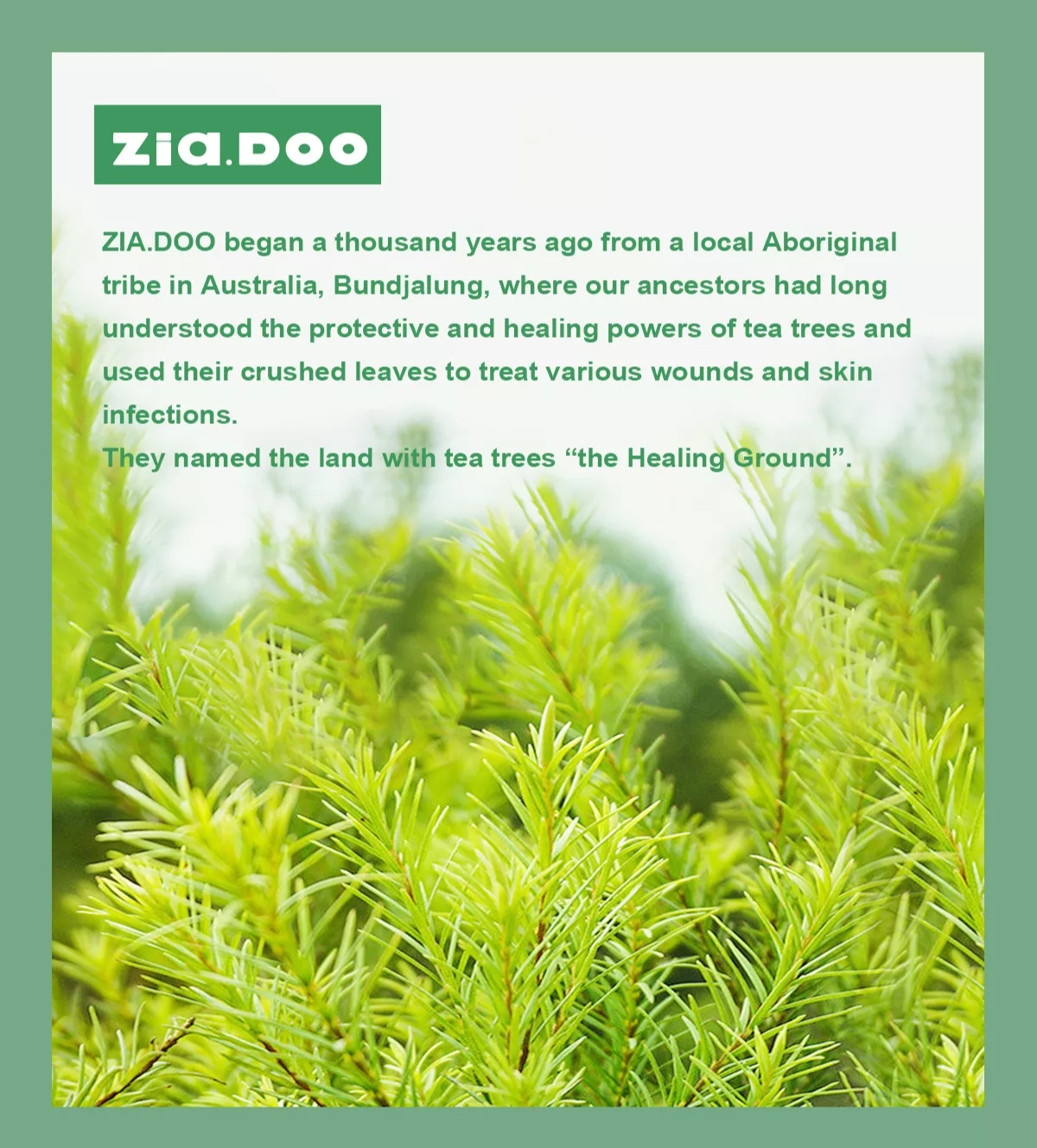 zia.DOO

ZIA.DOO began a thousand years ago from a local Aboriginal tribe in Australia, Bundjalung, where our ancestors had long understood the protective and healing powers of tea trees and used their crushed leaves to treat various wounds and skin infections.

They named the land with tea trees "the Healing Ground".